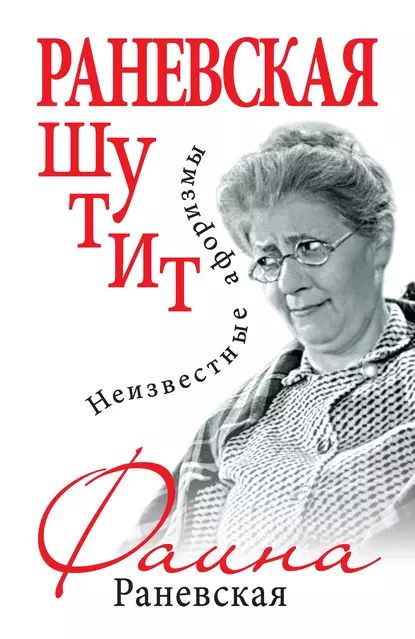 РАНЕВСКАЯ
ШУТИТ

Неизвестные афоризмы

Фаина
Раневская